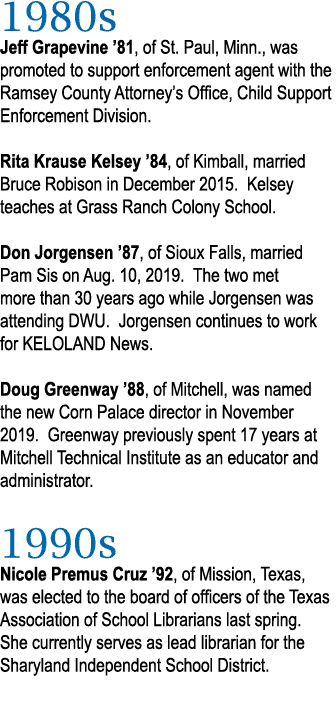 1980s

Jeff Grapevine ’81, of St. Paul, Minn., was promoted to support enforcement agent with the Ramsey County Attorney’s Office, Child Support Enforcement Division.

Rita Krause Kelsey ’84, of Kimball, married Bruce Robison in December 2015. Kelsey teaches at Grass Ranch Colony School.

Don Jorgensen ’87, of Sioux Falls, married Pam Sis on Aug. 10, 2019. The two met more than 30 years ago while Jorgensen was attending DWU. Jorgensen continues to work for KELOLAND News.

Doug Greenway ’88, of Mitchell, was named the new Corn Palace director in November 2019. Greenway previously spent 17 years at Mitchell Technical Institute as an educator and administrator.

1990s

Nicole Premus Cruz ’92, of Mission, Texas, was elected to the board of officers of the Texas Association of School Librarians last spring. She currently serves as lead librarian for the Sharyland Independent School District.